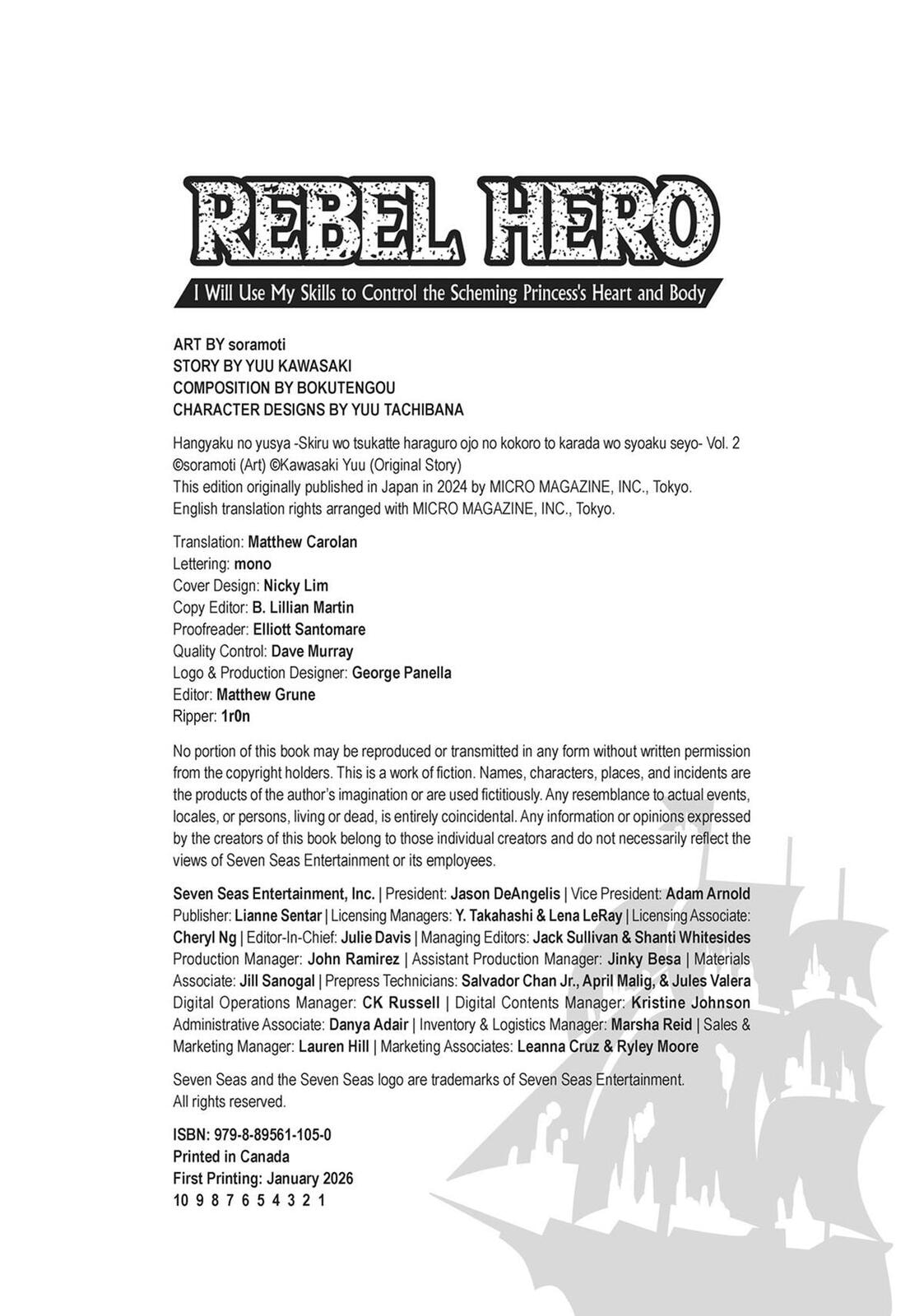 REBEL HERO

I Will Use My Skills to Control the Scheming Princess's Heart and Body

ART BY soramoti
STORY BY YUU KAWASAKI
COMPOSITION BY BOKUTENGOU
CHARACTER DESIGNS BY YUU TACHIBANA

Hangyaku no yusya -Skiru wo tsukatte haraguro ojo no kokoro to karada wo syoaku seyo- Vol. 2
©soramoti (Art) ©Kawasaki Yuu (Original Story)
This edition originally published in Japan in 2024 by MICRO MAGAZINE, INC., Tokyo.
English translation rights arranged with MICRO MAGAZINE, INC., Tokyo.

Translation: Matthew Carolan
Lettering: mono
Cover Design: Nicky Lim
Copy Editor: B. Lillian Martin
Proofreader: Elliott Santomare
Quality Control: Dave Murray
Logo & Production Designer: George Panella
Editor: Matthew Grune
Ripper: 1r0n

No portion of this book may be reproduced or transmitted in any form without written permission from the copyright holders. This is a work of fiction. Names, characters, places, and incidents are the products of the author's imagination or are used fictitiously. Any resemblance to actual events, locales, or persons, living or dead, is entirely coincidental. Any information or opinions expressed by the creators of this book belong to those individual creators and do not necessarily reflect the views of Seven Seas Entertainment or its employees.

Seven Seas Entertainment, Inc. | President: Jason DeAngelis | Vice President: Adam Arnold Publisher: Lianne Sentar | Licensing Managers: Y. Takahashi & Lena LeRay | Licensing Associate: Cheryl Ng | Editor-In-Chief: Julie Davis | Managing Editors: Jack Sullivan & Shanti Whitesides Production Manager: John Ramirez | Assistant Production Manager: Jinky Besa | Materials Associate: Jill Sanogal | Prepress Technicians: Salvador Chan Jr., April Malig, & Jules Valera Digital Operations Manager: CK Russell | Digital Contents Manager: Kristine Johnson Administrative Associate: Danya Adair | Inventory & Logistics Manager: Marsha Reid | Sales & Marketing Manager: Lauren Hill | Marketing Associates: Leanna Cruz & Ryley Moore

Seven Seas and the Seven Seas logo are trademarks of Seven Seas Entertainment.
All rights reserved.

ISBN: 979-8-89561-105-0
Printed in Canada
First Printing: January 2026
10 9 8 7 6 5 4 3 2 1